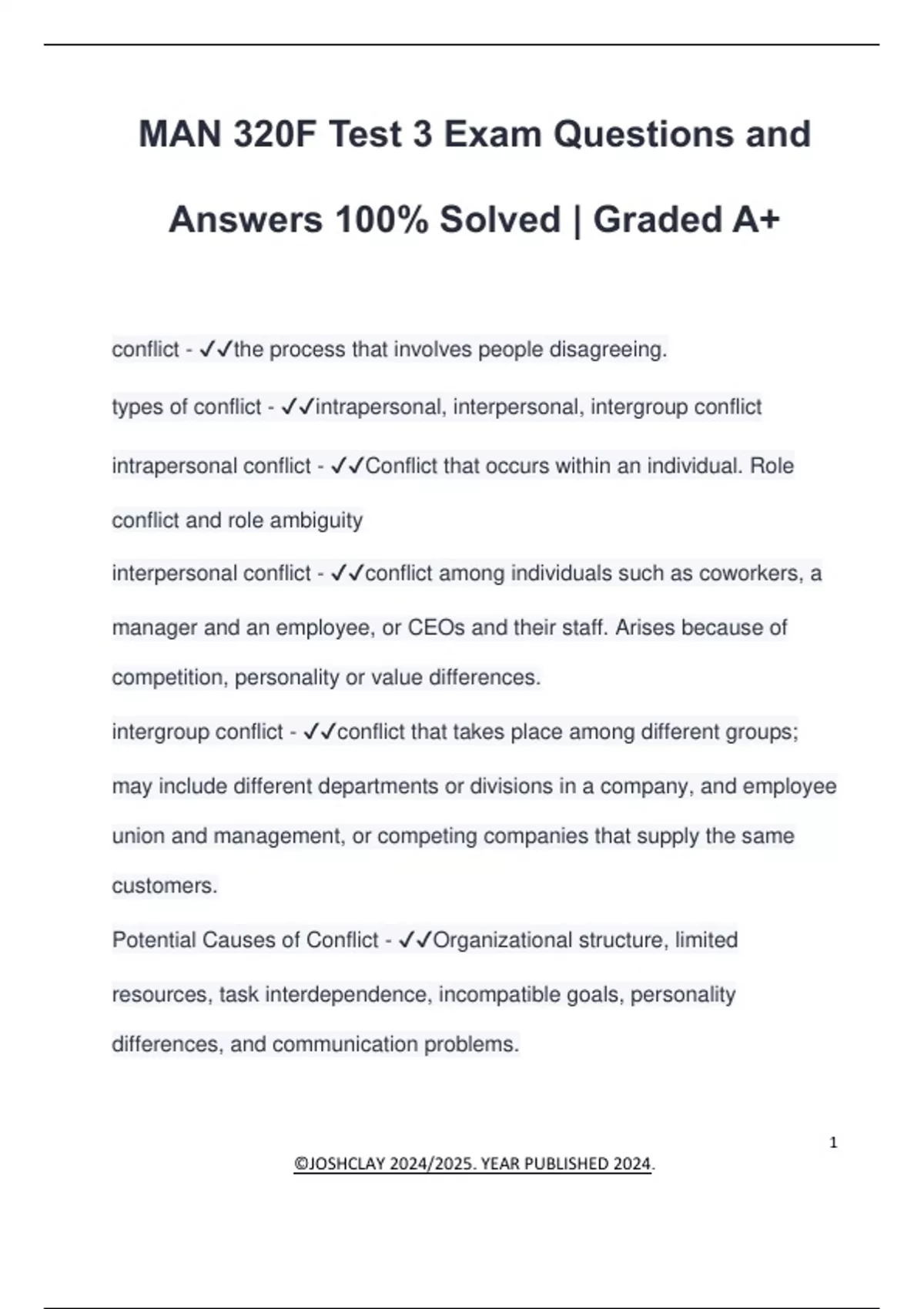 MAN 320F Test 3 Exam Questions and Answers 100% Solved | Graded A+

conflict - ✓✓the process that involves people disagreeing.

types of conflict - ✓✓intrapersonal, interpersonal, intergroup conflict

intrapersonal conflict - ✓✓Conflict that occurs within an individual. Role conflict and role ambiguity

interpersonal conflict - ✓✓conflict among individuals such as coworkers, a manager and an employee, or CEOs and their staff. Arises because of competition, personality or value differences.

intergroup conflict - ✓✓conflict that takes place among different groups; may include different departments or divisions in a company, and employee union and management, or competing companies that supply the same customers.

Potential Causes of Conflict - ✓✓Organizational structure, limited resources, task interdependence, incompatible goals, personality differences, and communication problems.

1

©JOSHCLAY 2024/2025. YEAR PUBLISHED 2024.